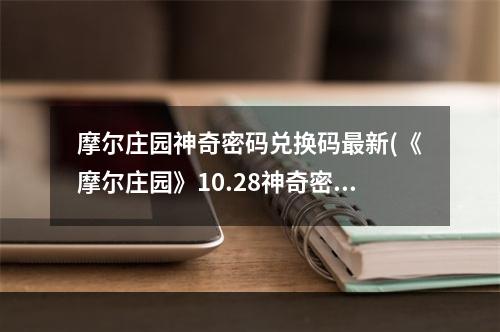 摩尔庄园神奇密码兑换码最新(《摩尔庄园》10.28神奇密...